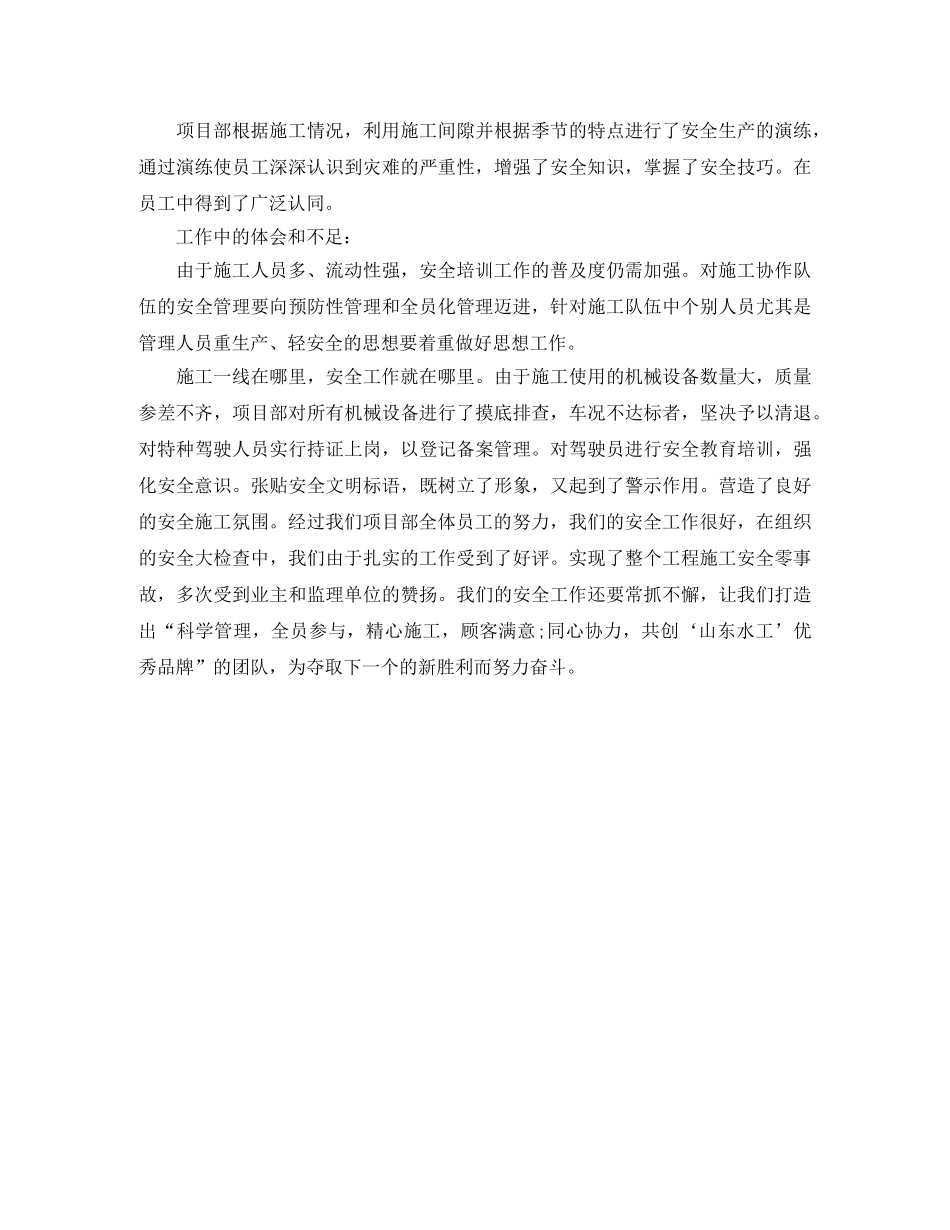 项目部根据施工情况，利用施工间隙并根据季节的特点进行了安全生产的演练，通过演练使员工深深认识到灾难的严重性，增强了安全知识，掌握了安全技巧。在员工中得到了广泛认同。

工作中的体会和不足：

由于施工人员多、流动性强，安全培训工作的普及度仍需加强。对施工协作队伍的安全管理要向预防性管理和全员化管理迈进，针对施工队伍中个别人员尤其是管理人员重生产、轻安全的思想要着重做好思想工作。

施工一线在哪里，安全工作就在哪里。由于施工使用的机械设备数量大，质量参差不齐，项目部对所有机械设备进行了摸底排查，车况不达标者，坚决予以清退。对特种驾驶人员实行持证上岗，以登记备案管理。对驾驶员进行安全教育培训，强化安全意识。张贴安全文明标语，既树立了形象，又起到了警示作用。营造了良好的安全施工氛围。经过我们项目部全体员工的努力，我们的安全工作很好，在组织的安全大检查中，我们由于扎实的工作受到了好评。实现了整个工程施工安全零事故，多次受到业主和监理单位的赞扬。我们的安全工作还要常抓不懈，让我们打造出“科学管理，全员参与，精心施工，顾客满意;同心协力，共创‘山东水工’优秀品牌”的团队，为夺取下一个的新胜利而努力奋斗。